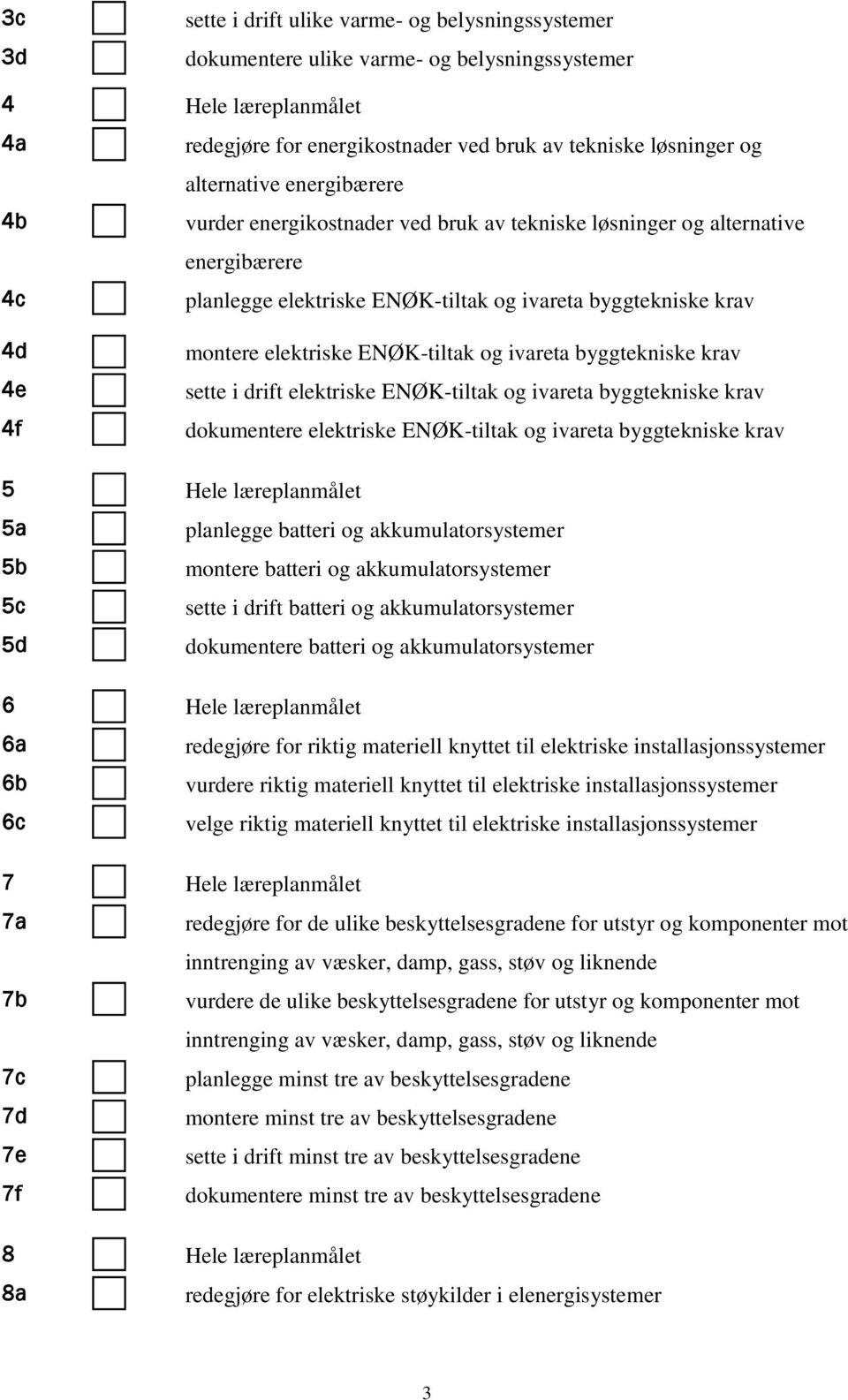 3c sette i drift ulike varme- og belysningssystemer
3d dokumentere ulike varme- og belysningssystemer

4 Hele læreplanmålet
4a redegjøre for energikostnader ved bruk av tekniske løsninger og alternative energibærere
4b vurder energikostnader ved bruk av tekniske løsninger og alternative energibærere
4c planlegge elektriske ENØK-tiltak og ivareta byggtekniske krav
4d montere elektriske ENØK-tiltak og ivareta byggtekniske krav
4e sette i drift elektriske ENØK-tiltak og ivareta byggtekniske krav
4f dokumentere elektriske ENØK-tiltak og ivareta byggtekniske krav

5 Hele læreplanmålet
5a planlegge batteri og akkumulatorsystemer
5b montere batteri og akkumulatorsystemer
5c sette i drift batteri og akkumulatorsystemer
5d dokumentere batteri og akkumulatorsystemer

6 Hele læreplanmålet
6a redegjøre for riktig materiell knyttet til elektriske installasjonssystemer
6b vurdere riktig materiell knyttet til elektriske installasjonssystemer
6c velge riktig materiell knyttet til elektriske installasjonssystemer

7 Hele læreplanmålet
7a redegjøre for de ulike beskyttelsesgradene for utstyr og komponenter mot inntrenging av væsker, damp, gass, støv og liknende
7b vurdere de ulike beskyttelsesgradene for utstyr og komponenter mot inntrenging av væsker, damp, gass, støv og liknende
7c planlegge minst tre av beskyttelsesgradene
7d montere minst tre av beskyttelsesgradene
7e sette i drift minst tre av beskyttelsesgradene
7f dokumentere minst tre av beskyttelsesgradene

8 Hele læreplanmålet
8a redegjøre for elektriske støykilder i elenergisystemer

3